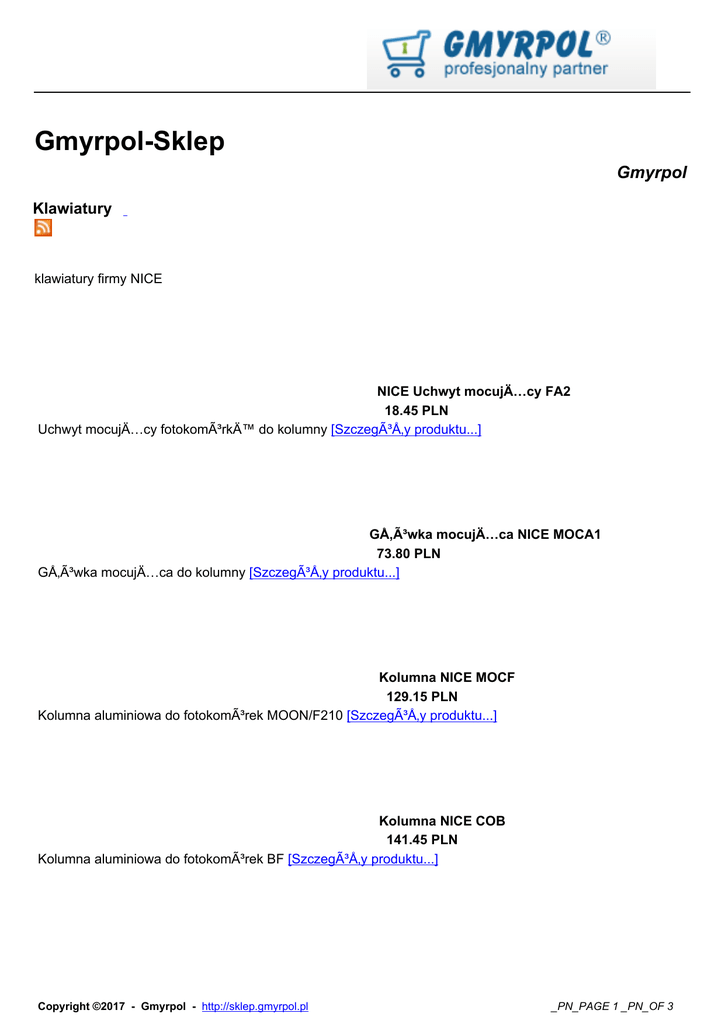 GMYRPOL®
profesjonalny partner

Gmyrpol-Sklep

Gmyrpol

Klawiatury

klawiatury firmy NICE

NICE Uchwyt mocujÄ…cy FA2
18.45 PLN
Uchwyt mocujÄ…cy fotokomÃ³rkÄ™ do kolumny [SzczegÃ³Å‚y produktu...]

GÅ‚Ã³wka mocujÄ…ca NICE MOCA1
73.80 PLN
GÅ‚Ã³wka mocujÄ…ca do kolumny [SzczegÃ³Å‚y produktu...]

Kolumna NICE MOCF
129.15 PLN
Kolumna aluminiowa do fotokomÃ³rek MOON/F210 [SzczegÃ³Å‚y produktu...]

Kolumna NICE COB
141.45 PLN
Kolumna aluminiowa do fotokomÃ³rek BF [SzczegÃ³Å‚y produktu...]

Copyright ©2017 - Gmyrpol - http://sklep.gmyrpol.pl

_PN_PAGE 1 _PN_OF 3